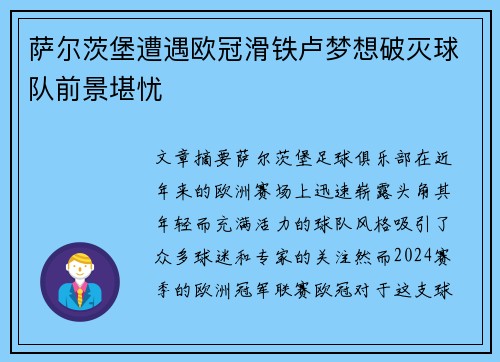 萨尔茨堡遭遇欧冠滑铁卢梦想破灭球队前景堪忧

文章摘要萨尔茨堡足球俱乐部在近年来的欧洲赛场上迅速崭露头角其年轻而充满活力的球队风格吸引了众多球迷和专家的关注然而2024赛季的欧洲冠军联赛欧冠对于这支球